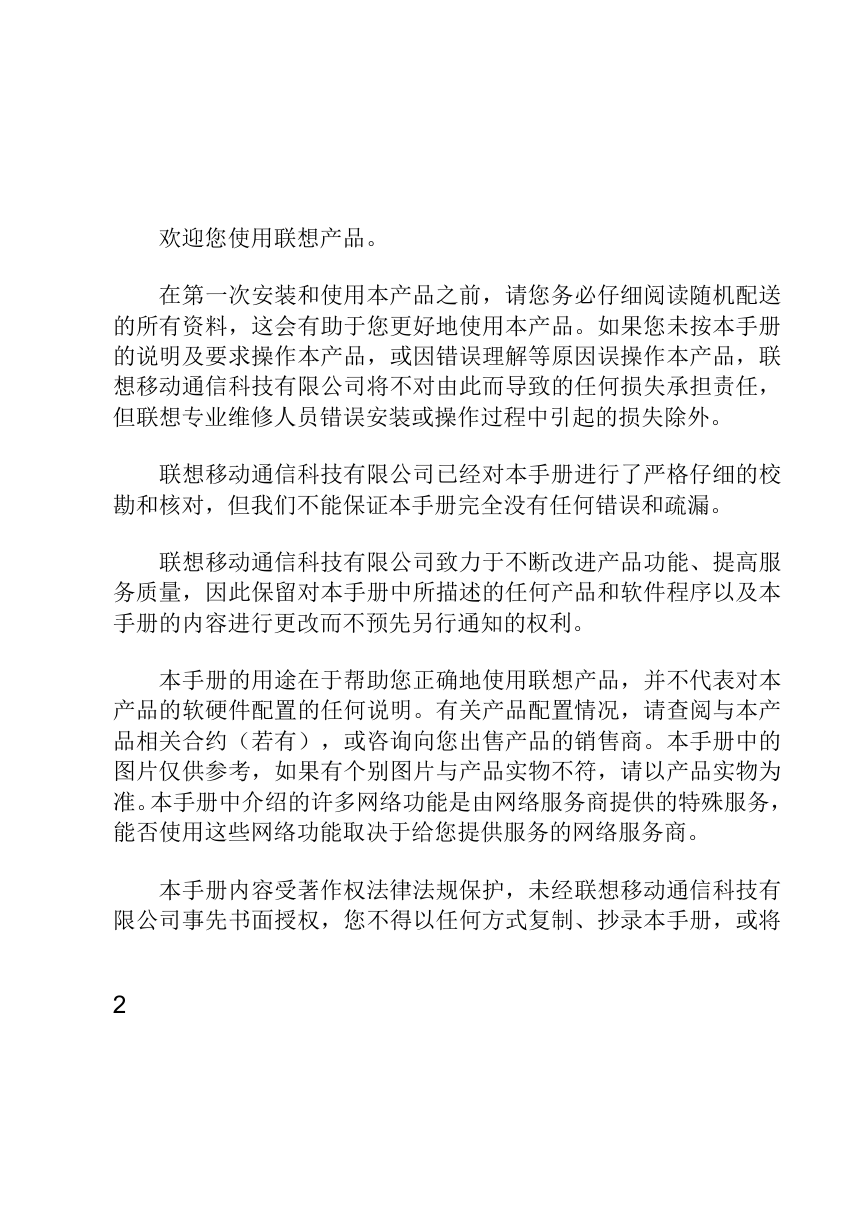 欢迎您使用联想产品。

在第一次安装和使用本产品之前，请您务必仔细阅读随机配送的所有资料，这会有助于您更好地使用本产品。如果您未按本手册的说明及要求操作本产品，或因错误理解等原因误操作本产品，联想移动通信科技有限公司将不对由此而导致的任何损失承担责任，但联想专业维修人员错误安装或操作过程中引起的损失除外。

联想移动通信科技有限公司已经对本手册进行了严格仔细的校勘和核对，但我们不能保证本手册完全没有任何错误和疏漏。

联想移动通信科技有限公司致力于不断改进产品功能、提高服务质量，因此保留对本手册中所描述的任何产品和软件程序以及本手册的内容进行更改而不预先另行通知的权利。

本手册的用途在于帮助您正确地使用联想产品，并不代表对本产品的软硬件配置的任何说明。有关产品配置情况，请查阅与本产品相关合约（若有），或咨询向您出售产品的销售商。本手册中的图片仅供参考，如果有个别图片与产品实物不符，请以产品实物为准。本手册中介绍的许多网络功能是由网络服务商提供的特殊服务，能否使用这些网络功能取决于给您提供服务的网络服务商。

本手册内容受著作权法律法规保护，未经联想移动通信科技有限公司事先书面授权，您不得以任何方式复制、抄录本手册，或将

2